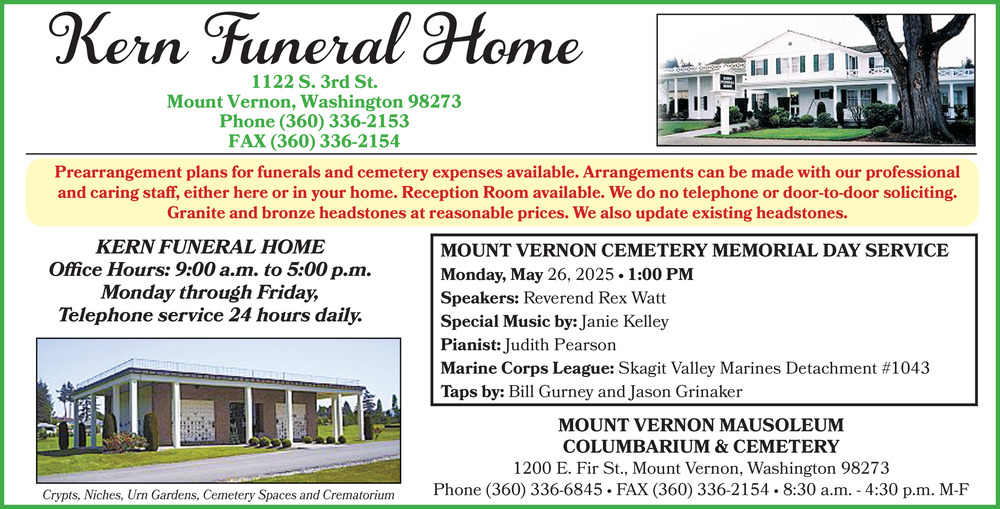 Kern Funeral Home

1122 S. 3rd St.
Mount Vernon, Washington 98273
Phone (360) 336-2153
FAX (360) 336-2154

Prearrangement plans for funerals and cemetery expenses available. Arrangements can be made with our professional and caring staff, either here or in your home. Reception Room available. We do no telephone or door-to-door soliciting. Granite and bronze headstones at reasonable prices. We also update existing headstones.

KERN FUNERAL HOME
Office Hours: 9:00 a.m. to 5:00 p.m.
Monday through Friday,
Telephone service 24 hours daily.

Crypts, Niches, Urn Gardens, Cemetery Spaces and Crematorium

MOUNT VERNON CEMETERY MEMORIAL DAY SERVICE
Monday, May 26, 2025 • 1:00 PM
Speakers: Reverend Rex Watt
Special Music by: Janie Kelley
Pianist: Judith Pearson
Marine Corps League: Skagit Valley Marines Detachment #1043
Taps by: Bill Gurney and Jason Grinaker

MOUNT VERNON MAUSOLEUM
COLUMBARIUM & CEMETERY
1200 E. Fir St., Mount Vernon, Washington 98273
Phone (360) 336-6845 • FAX (360) 336-2154 • 8:30 a.m. - 4:30 p.m. M-F